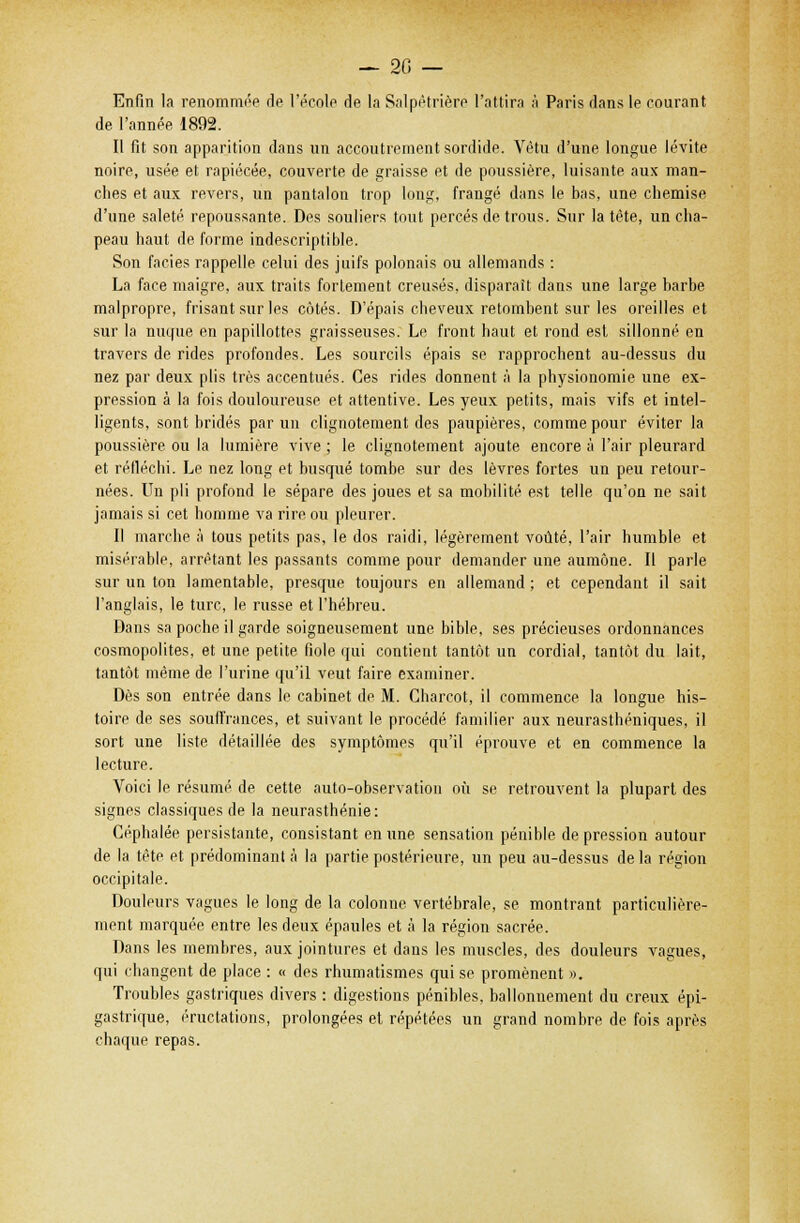 — 26 —

Enfin la renommée de l'école de la Salpêtrière l'attira à Paris dans le courant de l'année 1892.

Il fit son apparition dans un accoutrement sordide. Vêtu d'une longue lévite noire, usée et rapiécée, couverte de graisse et de poussière, luisante aux manches et aux revers, un pantalon trop long, frangé dans le bas, une chemise d'une saleté repoussante. Des souliers tout percés de trous. Sur la tête, un chapeau haut de forme indescriptible.

Son facies rappelle celui des juifs polonais ou allemands :

La face maigre, aux traits fortement creusés, disparaît dans une large barbe malpropre, frisant sur les côtés. D'épais cheveux retombent sur les oreilles et sur la nuque en papillottes graisseuses. Le front haut et rond est sillonné en travers de rides profondes. Les sourcils épais se rapprochent au-dessus du nez par deux plis très accentués. Ces rides donnent à la physionomie une expression à la fois douloureuse et attentive. Les yeux petits, mais vifs et intelligents, sont bridés par un clignotement des paupières, comme pour éviter la poussière ou la lumière vive ; le clignotement ajoute encore à l'air pleurard et réfléchi. Le nez long et busqué tombe sur des lèvres fortes un peu retournées. Un pli profond le sépare des joues et sa mobilité est telle qu'on ne sait jamais si cet homme va rire ou pleurer.

Il marche à tous petits pas, le dos raidi, légèrement voûté, l'air humble et misérable, arrêtant les passants comme pour demander une aumône. Il parle sur un ton lamentable, presque toujours en allemand ; et cependant il sait l'anglais, le turc, le russe et l'hébreu.

Dans sa poche il garde soigneusement une bible, ses précieuses ordonnances cosmopolites, et une petite fiole qui contient tantôt un cordial, tantôt du lait, tantôt même de l'urine qu'il veut faire examiner.

Dès son entrée dans le cabinet de M. Charcot, il commence la longue histoire de ses souffrances, et suivant le procédé familier aux neurasthéniques, il sort une liste détaillée des symptômes qu'il éprouve et en commence la lecture.

Voici le résumé de cette auto-observation où se retrouvent la plupart des signes classiques de la neurasthénie :

Céphalée persistante, consistant en une sensation pénible de pression autour de la tête et prédominant à la partie postérieure, un peu au-dessus de la région occipitale.

Douleurs vagues le long de la colonne vertébrale, se montrant particulièrement marquée entre les deux épaules et à la région sacrée.

Dans les membres, aux jointures et dans les muscles, des douleurs vagues, qui changent de place : « des rhumatismes qui se promènent ».

Troubles gastriques divers : digestions pénibles, ballonnement du creux épigastrique, éructations, prolongées et répétées un grand nombre de fois après chaque repas.